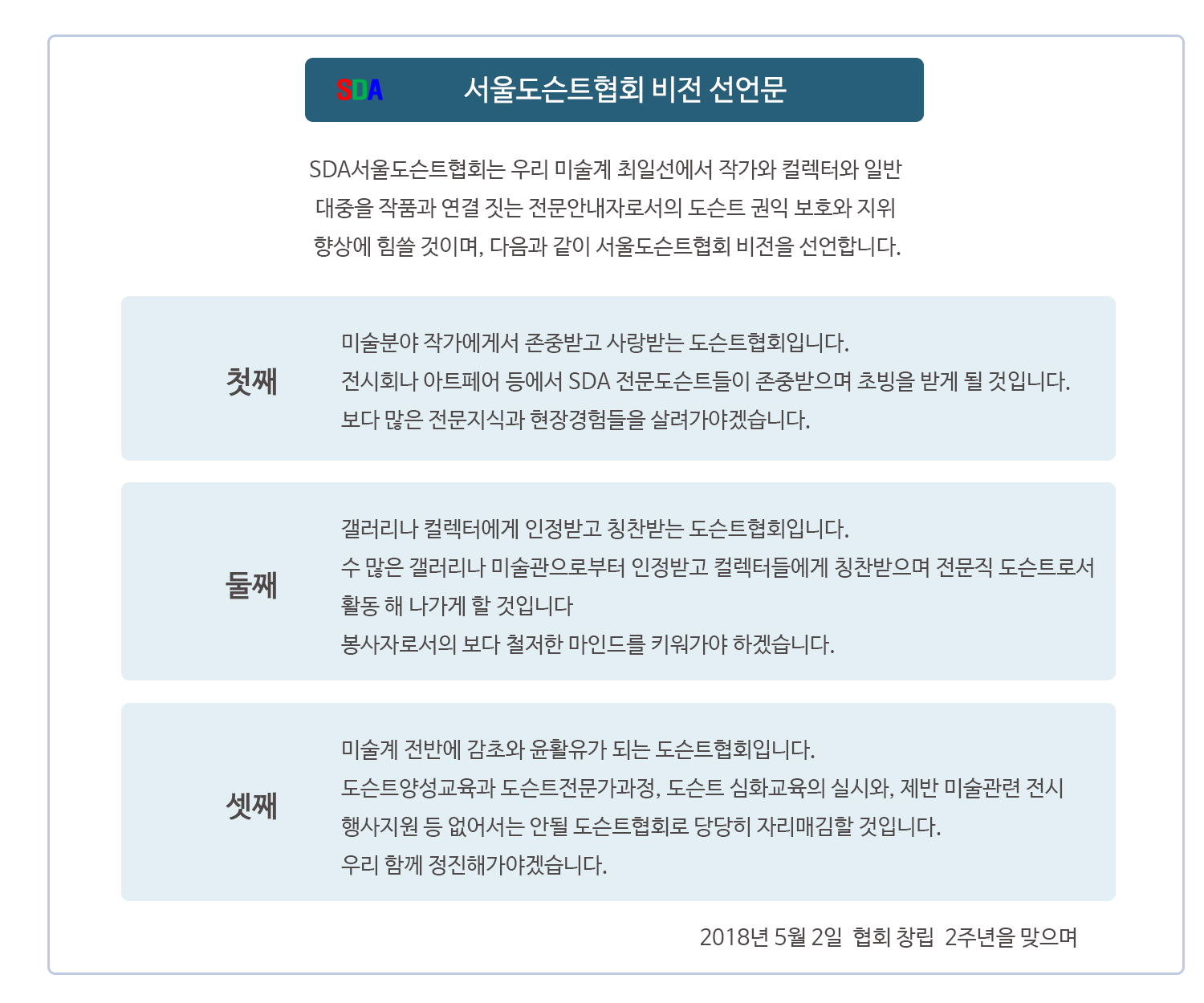 SDA 서울도슨트협회 비전 선언문

SDA서울도슨트협회는 우리 미술계 최일선에서 작가와 컬렉터와 일반 대중을 작품과 연결 짓는 전문안내자로서의 도슨트 권익 보호와 지위 향상에 힘쓸 것이며, 다음과 같이 서울도슨트협회 비전을 선언합니다.

첫째

미술분야 작가에게서 존중받고 사랑받는 도슨트협회입니다.
전시회나 아트페어 등에서 SDA 전문도슨트들이 존중받으며 초빙을 받게 될 것입니다.
보다 많은 전문지식과 현장경험들을 살려가야겠습니다.

둘째

갤러리나 컬렉터에게 인정받고 칭찬받는 도슨트협회입니다.
수 많은 갤러리나 미술관으로부터 인정받고 컬렉터들에게 칭찬받으며 전문직 도슨트로서 활동 해 나가게 할 것입니다
봉사자로서의 보다 철저한 마인드를 키워가야 하겠습니다.

셋째

미술계 전반에 감초와 윤활유가 되는 도슨트협회입니다.
도슨트양성교육과 도슨트전문가과정, 도슨트 심화교육의 실시와, 제반 미술관련 전시 행사지원 등 없어서는 안될 도슨트협회로 당당히 자리매김할 것입니다.
우리 함께 정진해가야겠습니다.

2018년 5월 2일 협회 창립 2주년을 맞으며